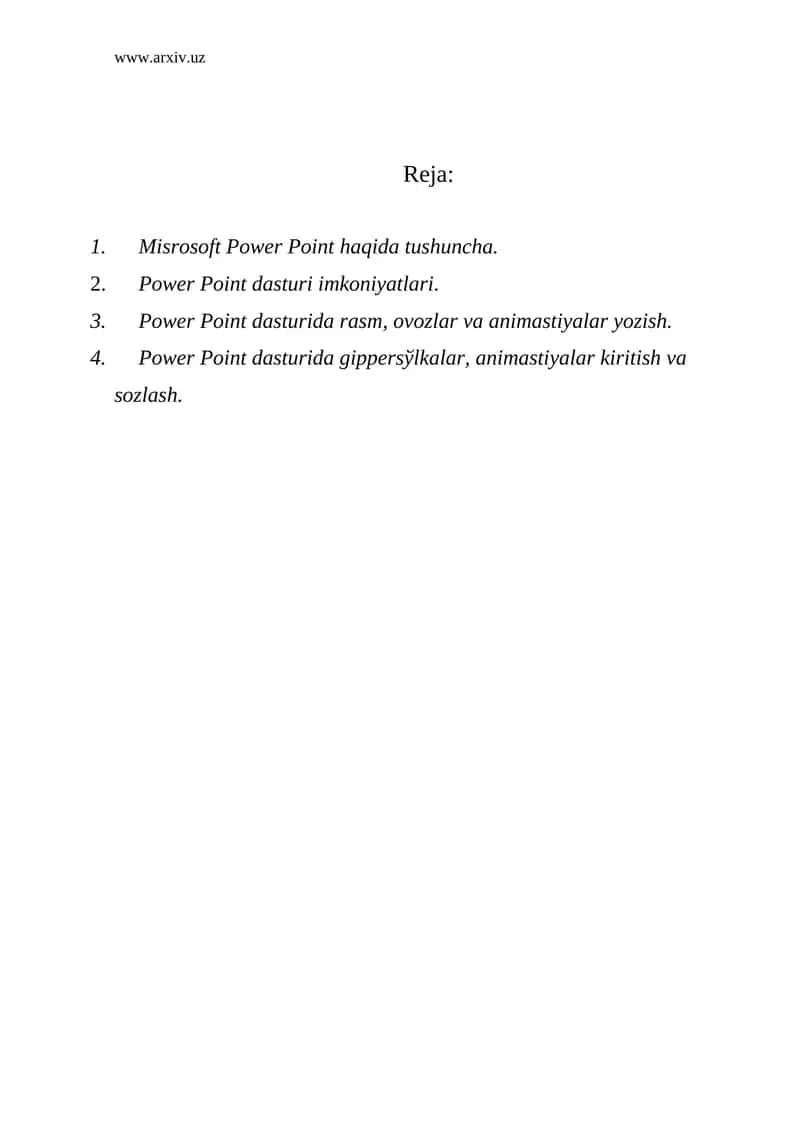 www.arxiv.uz

Reja:

1. Misrosoft Power Point haqida tushuncha.
2. Power Point dasturi imkoniyatlari.
3. Power Point dasturida rasm, ovozlar va animastiyalar yozish.
4. Power Point dasturida gippersўlkalar, animastiyalar kiritish va sozlash.